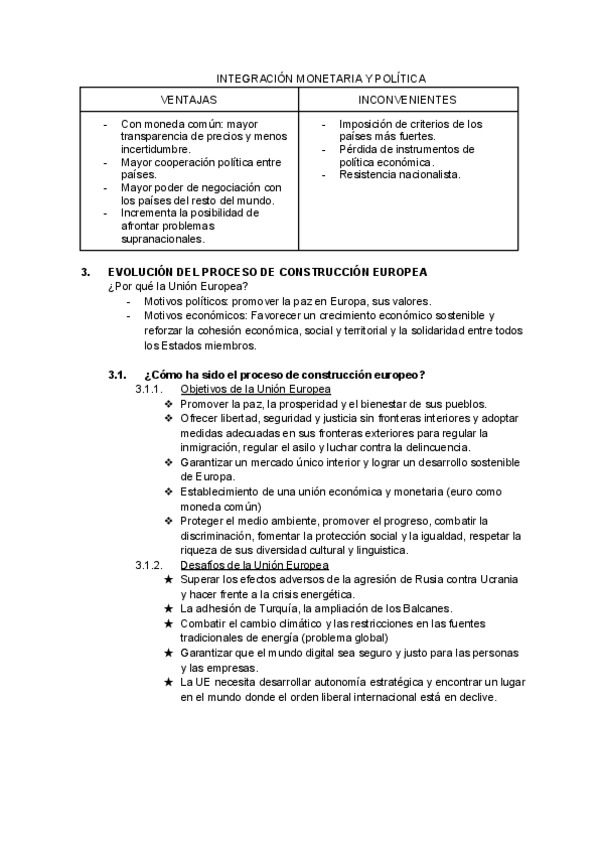 INTEGRACIÓN MONETARIA Y POLÍTICA

| VENTAJAS | INCONVENIENTES |
|---|---|
| - Con moneda común: mayor transparencia de precios y menos incertidumbre. - Mayor cooperación política entre países. - Mayor poder de negociación con los países del resto del mundo. - Incrementa la posibilidad de afrontar problemas supranacionales. | - Imposición de criterios de los países más fuertes. - Pérdida de instrumentos de política económica. - Resistencia nacionalista. |

3. EVOLUCIÓN DEL PROCESO DE CONSTRUCCIÓN EUROPEA
¿Por qué la Unión Europea?
- Motivos políticos: promover la paz en Europa, sus valores.
- Motivos económicos: Favorecer un crecimiento económico sostenible y reforzar la cohesión económica, social y territorial y la solidaridad entre todos los Estados miembros.

3.1. ¿Cómo ha sido el proceso de construcción europeo?
3.1.1. Objetivos de la Unión Europea
❖ Promover la paz, la prosperidad y el bienestar de sus pueblos.
❖ Ofrecer libertad, seguridad y justicia sin fronteras interiores y adoptar medidas adecuadas en sus fronteras exteriores para regular la inmigración, regular el asilo y luchar contra la delincuencia.
❖ Garantizar un mercado único interior y lograr un desarrollo sostenible de Europa.
❖ Establecimiento de una unión económica y monetaria (euro como moneda común)
❖ Proteger el medio ambiente, promover el progreso, combatir la discriminación, fomentar la protección social y la igualdad, respetar la riqueza de sus diversidad cultural y linguistica.
3.1.2. Desafíos de la Unión Europea
★ Superar los efectos adversos de la agresión de Rusia contra Ucrania y hacer frente a la crisis energética.
★ La adhesión de Turquía, la ampliación de los Balcanes.
★ Combatir el cambio climático y las restricciones en las fuentes tradicionales de energía (problema global)
★ Garantizar que el mundo digital sea seguro y justo para las personas y las empresas.
★ La UE necesita desarrollar autonomía estratégica y encontrar un lugar en el mundo donde el orden liberal internacional está en declive.